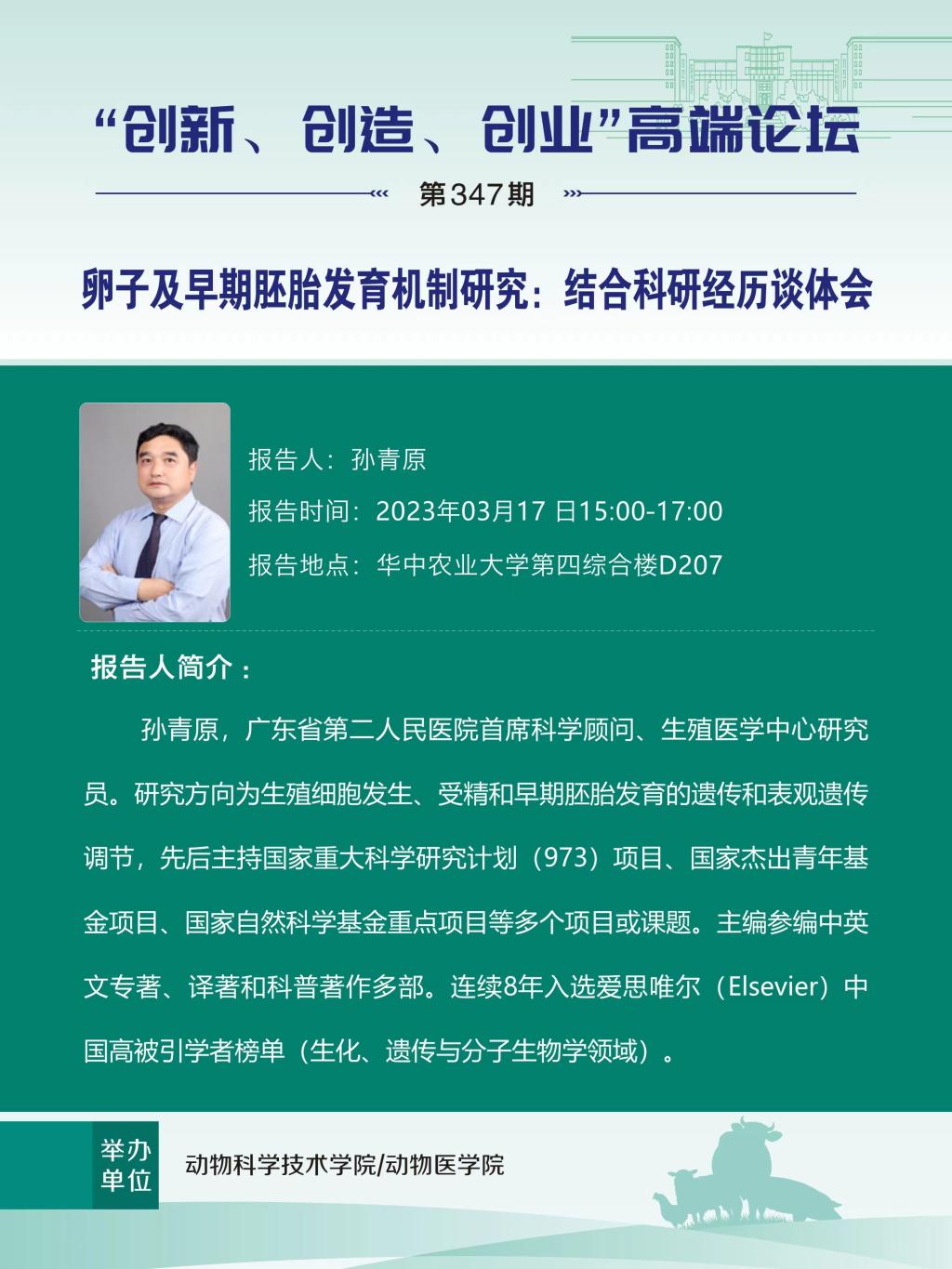 “创新、创造、创业”高端论坛

第347期

卵子及早期胚胎发育机制研究：结合科研经历谈体会

报告人：孙青原

报告时间：2023年03月17日15:00-17:00

报告地点：华中农业大学第四综合楼D207

报告人简介：

孙青原，广东省第二人民医院首席科学顾问、生殖医学中心研究员。研究方向为生殖细胞发生、受精和早期胚胎发育的遗传和表观遗传调节，先后主持国家重大科学研究计划（973）项目、国家杰出青年基金项目、国家自然科学基金重点项目等多个项目或课题。主编参编中英文专著、译著和科普著作多部。连续8年入选爱思唯尔（Elsevier）中国高被引学者榜单（生化、遗传与分子生物学领域）。

举办单位

动物科学技术学院/动物医学院